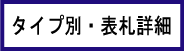 タイプ別・表札詳細